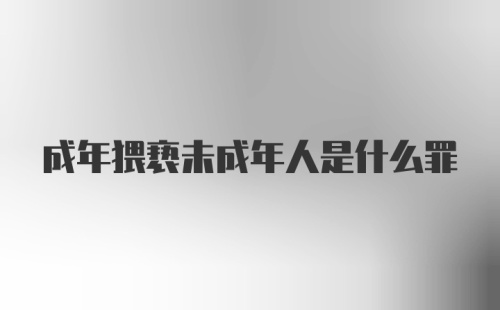 成年猥亵未成年人是什么罪